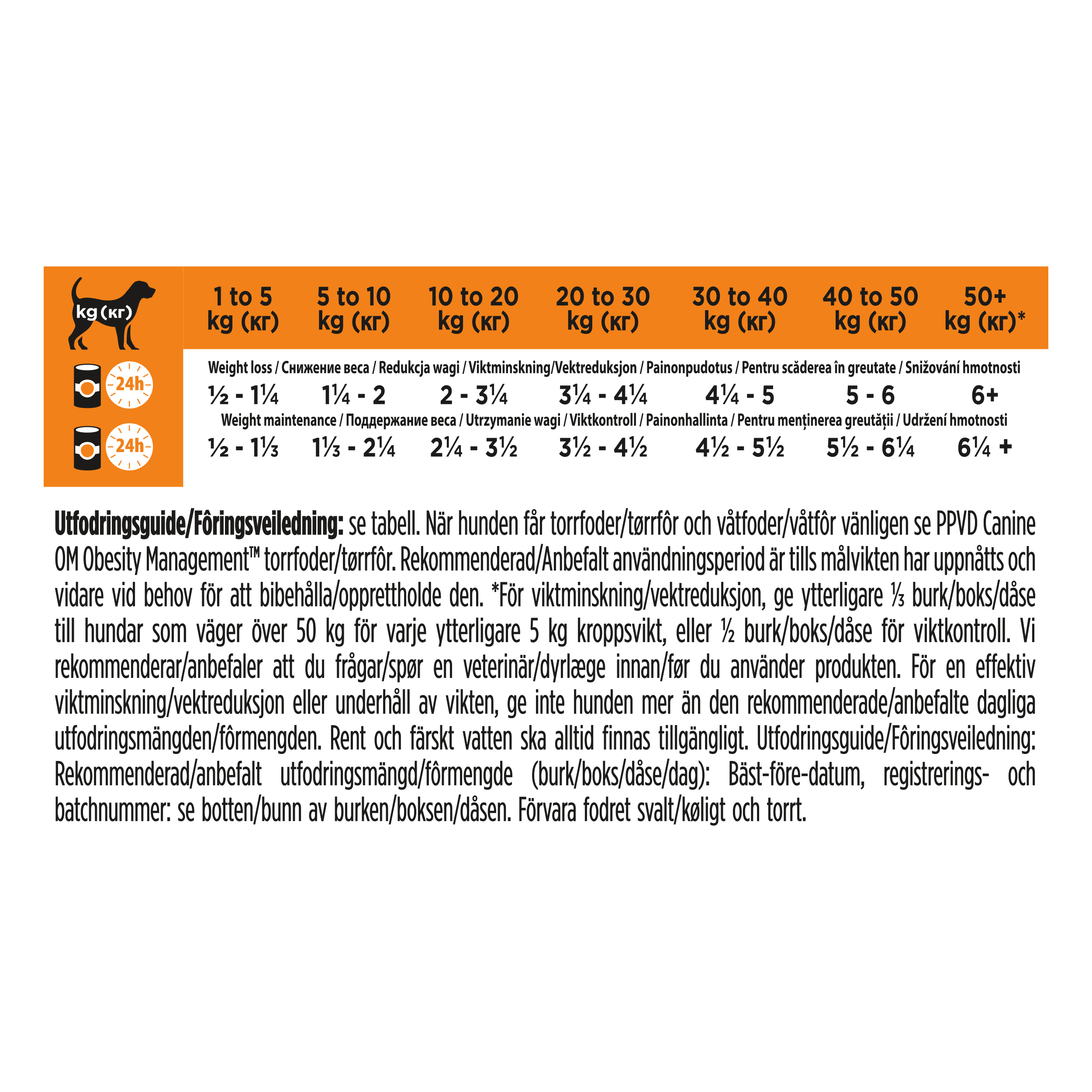 | kg (кг) | 1 to 5 kg (кг) | 5 to 10 kg (кг) | 10 to 20 kg (кг) | 20 to 30 kg (кг) | 30 to 40 kg (кг) | 40 to 50 kg (кг) | 50+ kg (кг)* |
|---|---|---|---|---|---|---|---|
| 24h | Weight loss / Снижение веса / Redukcja wagi / Viktminskning/Vektreduksjon / Painonpudotus / Pentru scăderea în greutate / Snižování hmotnosti | | | | | | |
| | ½ - 1¼ | 1¼ - 2 | 2 - 3¼ | 3¼ - 4¼ | 4¼ - 5 | 5 - 6 | 6+ |
| 24h | Weight maintenance / Поддержание веса / Utrzymanie wagi / Viktkontroll / Painonhallinta / Pentru menținerea greutății / Udržení hmotnosti | | | | | | |
| | ½ - 1⅓ | 1⅓ - 2¼ | 2¼ - 3½ | 3½ - 4½ | 4½ - 5½ | 5½ - 6¼ | 6¼ + |

Utfodringsguide/Fôringsveiledning: se tabell. När hunden får torrfoder/tørrfôr och våtfoder/våtfôr vänligen se PPVD Canine OM Obesity Management™ torrfoder/tørrfôr. Rekommenderad/Anbefalt användningsperiod är tills målvikten har uppnåtts och vidare vid behov för att bibehålla/opprettholde den. *För viktminskning/vektreduksjon, ge ytterligare ⅓ burk/boks/dåse till hundar som väger över 50 kg för varje ytterligare 5 kg kroppsvikt, eller ½ burk/boks/dåse för viktkontroll. Vi rekommenderar/anbefaler att du frågar/spør en veterinär/dyrlæge innan/før du använder produkten. För en effektiv viktminskning/vektreduksjon eller underhåll av vikten, ge inte hunden mer än den rekommenderade/anbefalte dagliga utfodringsmängden/fôrmengden. Rent och färskt vatten ska alltid finnas tillgängligt. Utfodringsguide/Fôringsveiledning: Rekommenderad/anbefalt utfodringsmängd/fôrmengde (burk/boks/dåse/dag): Bäst-före-datum, registrerings- och batchnummer: se botten/bunn av burken/boksen/dåsen. Förvara fodret svalt/køligt och torrt.